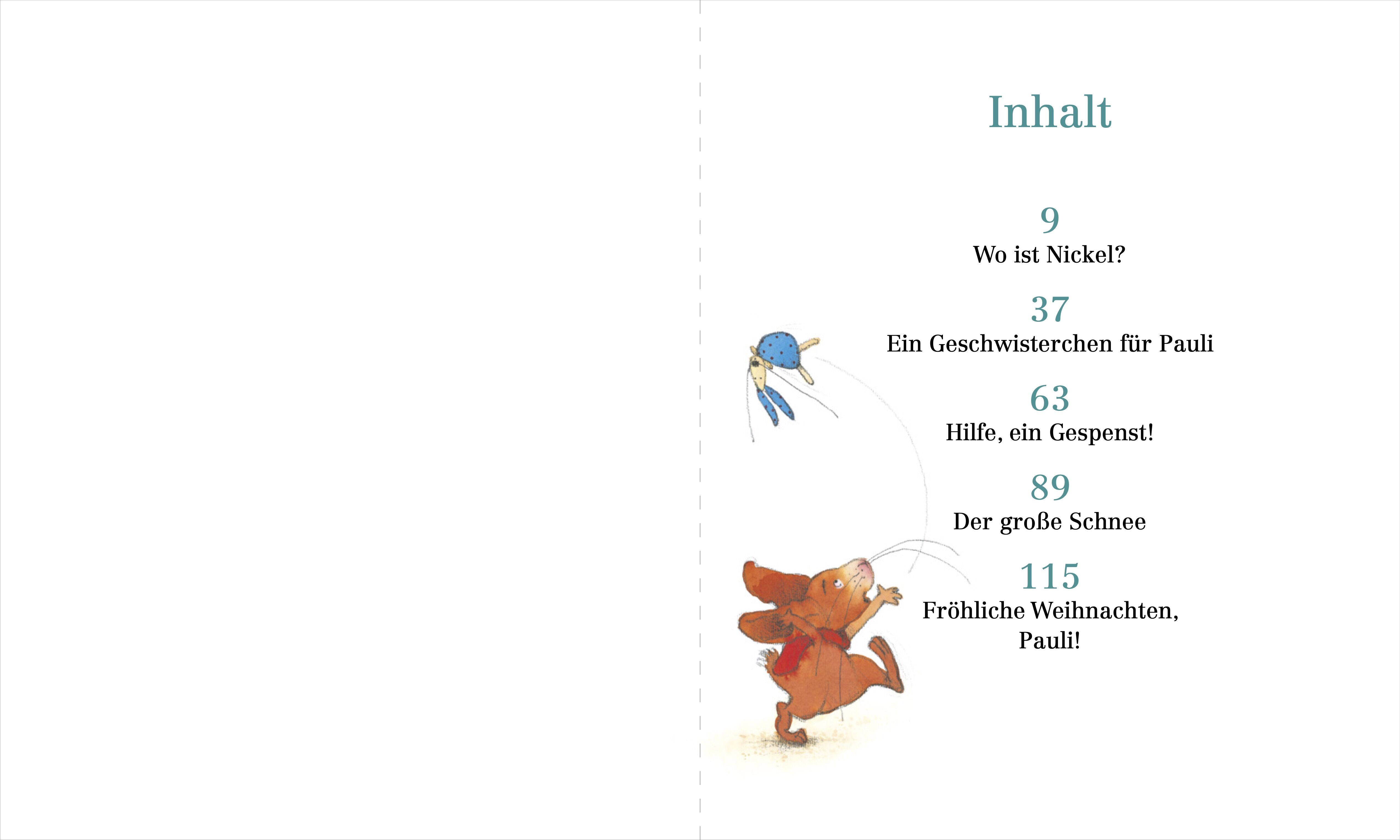 Inhalt

9
Wo ist Nickel?

37
Ein Geschwisterchen für Pauli

63
Hilfe, ein Gespenst!

89
Der große Schnee

115
Fröhliche Weihnachten, Pauli!